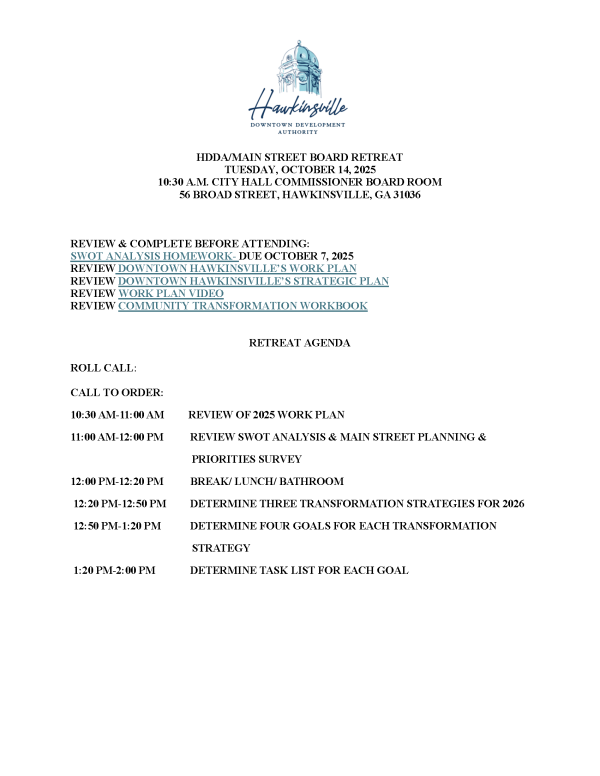 Hawkinsville
DOWNTOWN DEVELOPMENT AUTHORITY

HDDA/MAIN STREET BOARD RETREAT
TUESDAY, OCTOBER 14, 2025
10:30 A.M. CITY HALL COMMISSIONER BOARD ROOM
56 BROAD STREET, HAWKINSVILLE, GA 31036

REVIEW & COMPLETE BEFORE ATTENDING:
SWOT ANALYSIS HOMEWORK- DUE OCTOBER 7, 2025
REVIEW DOWNTOWN HAWKINSVILLE'S WORK PLAN
REVIEW DOWNTOWN HAWKINSIVILLE'S STRATEGIC PLAN
REVIEW WORK PLAN VIDEO
REVIEW COMMUNITY TRANSFORMATION WORKBOOK

RETREAT AGENDA

ROLL CALL:

CALL TO ORDER:

10:30 AM-11:00 AM REVIEW OF 2025 WORK PLAN

11:00 AM-12:00 PM REVIEW SWOT ANALYSIS & MAIN STREET PLANNING & PRIORITIES SURVEY

12:00 PM-12:20 PM BREAK/ LUNCH/ BATHROOM

12:20 PM-12:50 PM DETERMINE THREE TRANSFORMATION STRATEGIES FOR 2026

12:50 PM-1:20 PM DETERMINE FOUR GOALS FOR EACH TRANSFORMATION STRATEGY

1:20 PM-2:00 PM DETERMINE TASK LIST FOR EACH GOAL